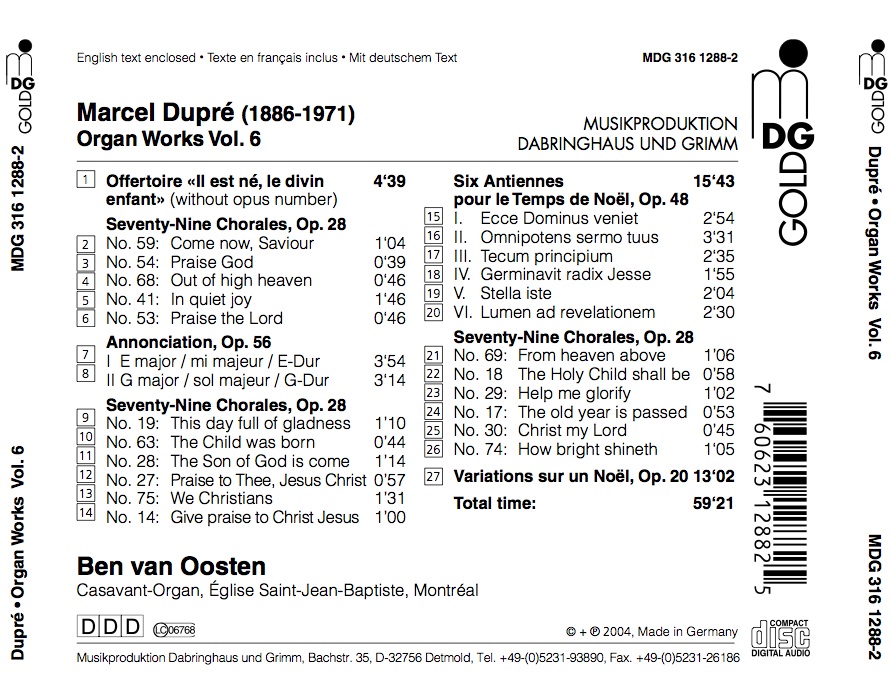 DG GOLD

MDG 316 1288-2

Dupré • Organ Works Vol. 6

English text enclosed • Texte en français inclus • Mit deutschem Text

MDG 316 1288-2

Marcel Dupré (1886-1971)
Organ Works Vol. 6

MUSIKPRODUKTION
DABRINGHAUS UND GRIMM

DG GOLD

1 Offertoire «Il est né, le divin enfant» (without opus number) 4'39

Seventy-Nine Chorales, Op. 28
2 No. 59: Come now, Saviour 1'04
3 No. 54: Praise God 0'39
4 No. 68: Out of high heaven 0'46
5 No. 41: In quiet joy 1'46
6 No. 53: Praise the Lord 0'46

Annonciation, Op. 56
7 I E major / mi majeur / E-Dur 3'54
8 II G major / sol majeur / G-Dur 3'14

Seventy-Nine Chorales, Op. 28
9 No. 19: This day full of gladness 1'10
10 No. 63: The Child was born 0'44
11 No. 28: The Son of God is come 1'14
12 No. 27: Praise to Thee, Jesus Christ 0'57
13 No. 75: We Christians 1'31
14 No. 14: Give praise to Christ Jesus 1'00

Six Antiennes pour le Temps de Noël, Op. 48 15'43
15 I. Ecce Dominus veniet 2'54
16 II. Omnipotens sermo tuus 3'31
17 III. Tecum principium 2'35
18 IV. Germinavit radix Jesse 1'55
19 V. Stella iste 2'04
20 VI. Lumen ad revelationem 2'30

Seventy-Nine Chorales, Op. 28
21 No. 69: From heaven above 1'06
22 No. 18 The Holy Child shall be 0'58
23 No. 29: Help me glorify 1'02
24 No. 17: The old year is passed 0'53
25 No. 30: Christ my Lord 0'45
26 No. 74: How bright shineth 1'05

27 Variations sur un Noël, Op. 20 13'02

Total time: 59'21

Ben van Oosten
Casavant-Organ, Église Saint-Jean-Baptiste, Montréal

DDD LC 06768

© + ℗ 2004, Made in Germany

COMPACT disc DIGITAL AUDIO

Musikproduktion Dabringhaus und Grimm, Bachstr. 35, D-32756 Detmold, Tel. +49-(0)5231-93890, Fax. +49-(0)5231-26186

7 60623 12882 5

DG GOLD

Dupré • Organ Works Vol. 6

MDG 316 1288-2